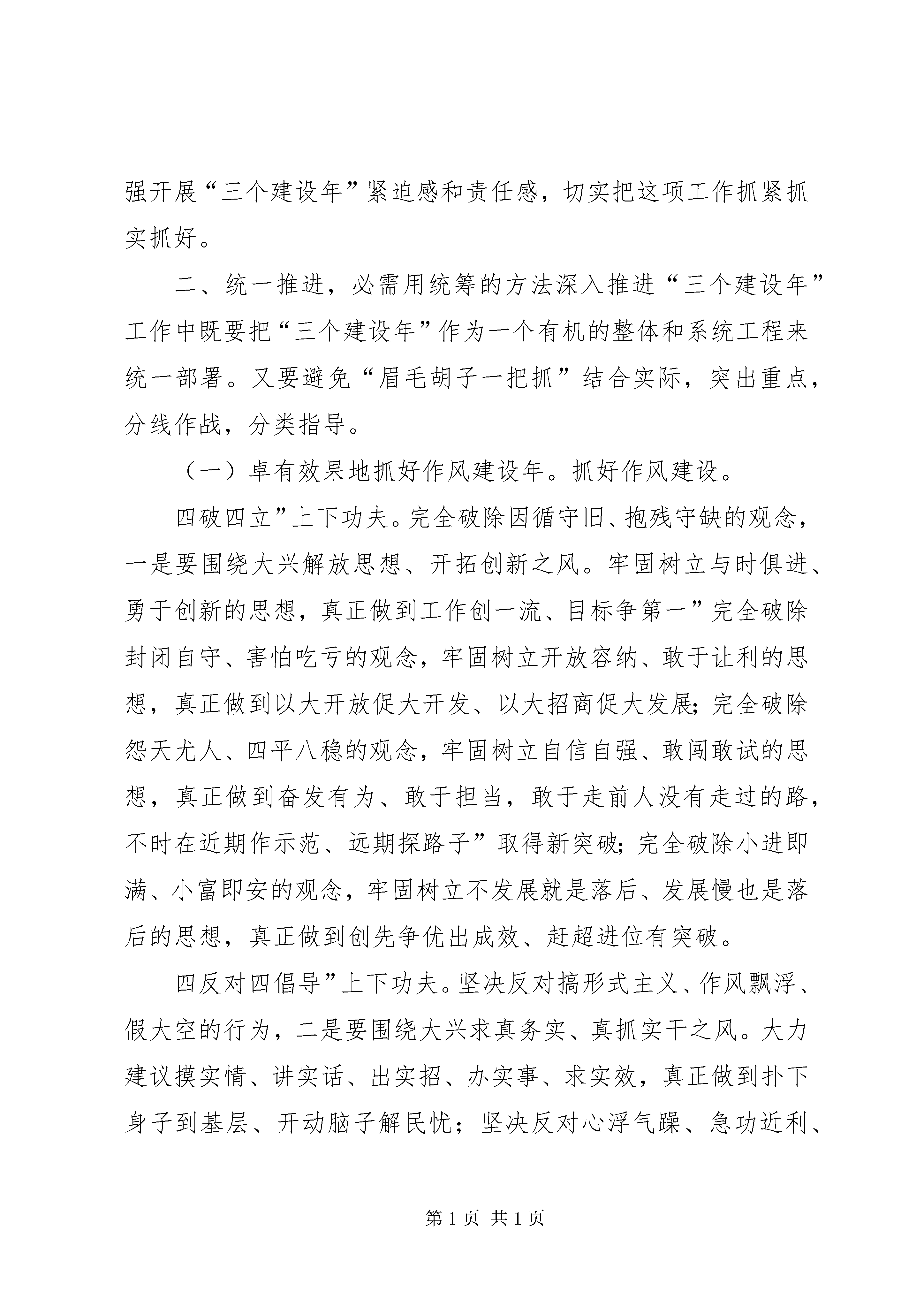 强开展“三个建设年”紧迫感和责任感，切实把这项工作抓紧抓实抓好。

二、统一推进，必需用统筹的方法深入推进“三个建设年”工作中既要把“三个建设年”作为一个有机的整体和系统工程来统一部署。又要避免“眉毛胡子一把抓”结合实际，突出重点，分线作战，分类指导。

（一）卓有效果地抓好作风建设年。抓好作风建设。

四破四立”上下功夫。完全破除因循守旧、抱残守缺的观念，一是要围绕大兴解放思想、开拓创新之风。牢固树立与时俱进、勇于创新的思想，真正做到工作创一流、目标争第一”完全破除封闭自守、害怕吃亏的观念，牢固树立开放容纳、敢于让利的思想，真正做到以大开放促大开发、以大招商促大发展;完全破除怨天尤人、四平八稳的观念，牢固树立自信自强、敢闯敢试的思想，真正做到奋发有为、敢于担当，敢于走前人没有走过的路，不时在近期作示范、远期探路子”取得新突破;完全破除小进即满、小富即安的观念，牢固树立不发展就是落后、发展慢也是落后的思想，真正做到创先争优出成效、赶超进位有突破。

四反对四倡导”上下功夫。坚决反对搞形式主义、作风飘浮、假大空的行为，二是要围绕大兴求真务实、真抓实干之风。大力建议摸实情、讲实话、出实招、办实事、求实效，真正做到扑下身子到基层、开动脑子解民忧；坚决反对心浮气躁、急功近利、

第 1 页 共 1 页